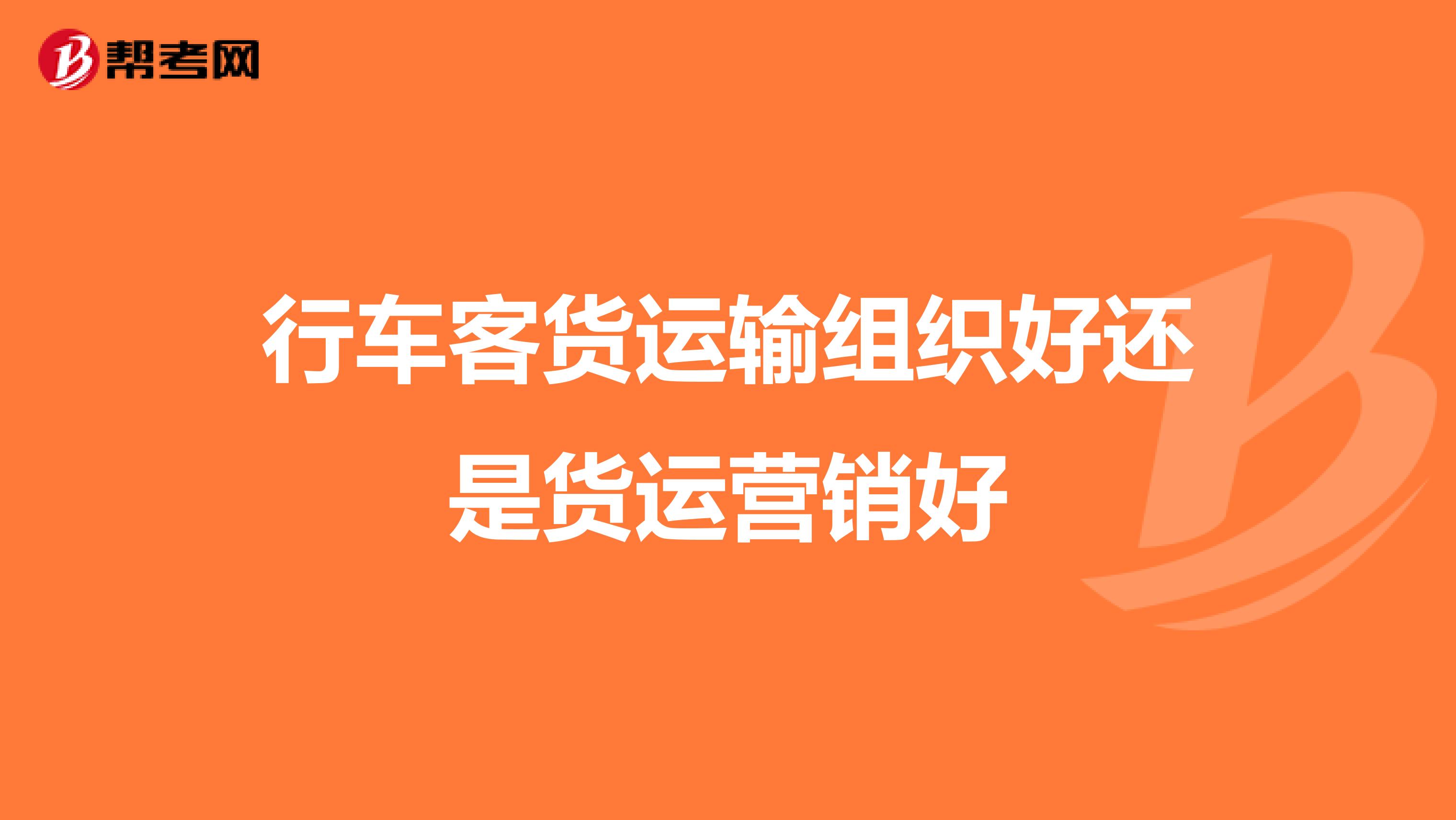 帮考网

行车客货运输组织好还是货运营销好